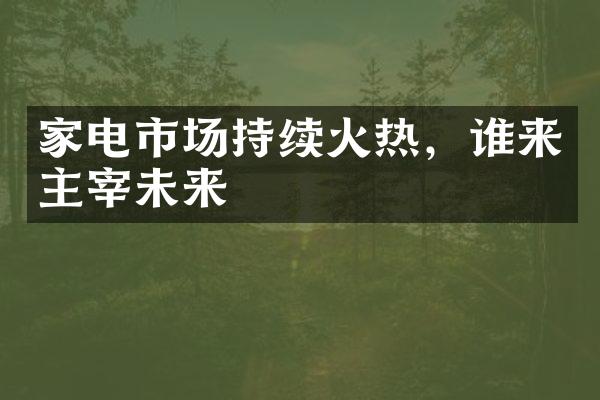 家电市场持续火热，谁来主宰未来